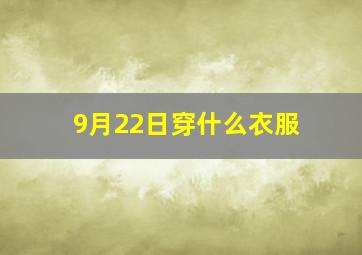 9月22日穿什么衣服